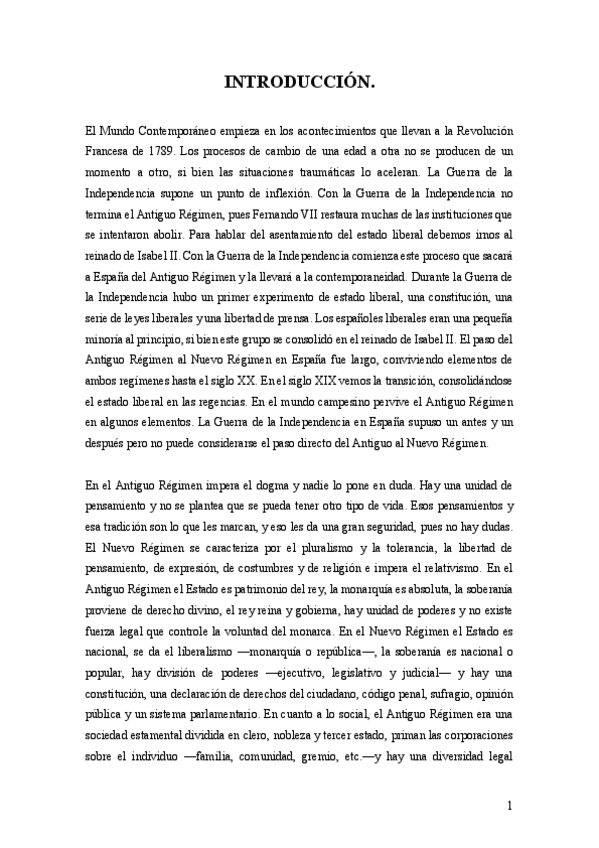 INTRODUCCIÓN.

El Mundo Contemporáneo empieza en los acontecimientos que llevan a la Revolución Francesa de 1789. Los procesos de cambio de una edad a otra no se producen de un momento a otro, si bien las situaciones traumáticas lo aceleran. La Guerra de la Independencia supone un punto de inflexión. Con la Guerra de la Independencia no termina el Antiguo Régimen, pues Fernando VII restaura muchas de las instituciones que se intentaron abolir. Para hablar del asentamiento del estado liberal debemos irnos al reinado de Isabel II. Con la Guerra de la Independencia comienza este proceso que sacará a España del Antiguo Régimen y la llevará a la contemporaneidad. Durante la Guerra de la Independencia hubo un primer experimento de estado liberal, una constitución, una serie de leyes liberales y una libertad de prensa. Los españoles liberales eran una pequeña minoría al principio, si bien este grupo se consolidó en el reinado de Isabel II. El paso del Antiguo Régimen al Nuevo Régimen en España fue largo, conviviendo elementos de ambos regímenes hasta el siglo XX. En el siglo XIX vemos la transición, consolidándose el estado liberal en las regencias. En el mundo campesino pervive el Antiguo Régimen en algunos elementos. La Guerra de la Independencia en España supuso un antes y un después pero no puede considerarse el paso directo del Antiguo al Nuevo Régimen.

En el Antiguo Régimen impera el dogma y nadie lo pone en duda. Hay una unidad de pensamiento y no se plantea que se pueda tener otro tipo de vida. Esos pensamientos y esa tradición son lo que les marcan, y eso les da una gran seguridad, pues no hay dudas. El Nuevo Régimen se caracteriza por el pluralismo y la tolerancia, la libertad de pensamiento, de expresión, de costumbres y de religión e impera el relativismo. En el Antiguo Régimen el Estado es patrimonio del rey, la monarquía es absoluta, la soberanía proviene de derecho divino, el rey reina y gobierna, hay unidad de poderes y no existe fuerza legal que controle la voluntad del monarca. En el Nuevo Régimen el Estado es nacional, se da el liberalismo —monarquía o república—, la soberanía es nacional o popular, hay división de poderes —ejecutivo, legislativo y judicial— y hay una constitución, una declaración de derechos del ciudadano, código penal, sufragio, opinión pública y un sistema parlamentario. En cuanto a lo social, el Antiguo Régimen era una sociedad estamental dividida en clero, nobleza y tercer estado, priman las corporaciones sobre el individuo —familia, comunidad, gremio, etc.—y hay una diversidad legal

1